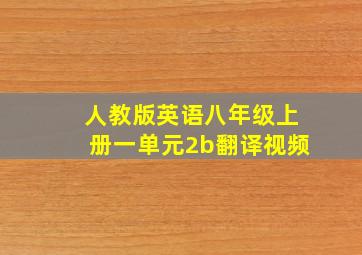 人教版英语八年级上册一单元2b翻译视频